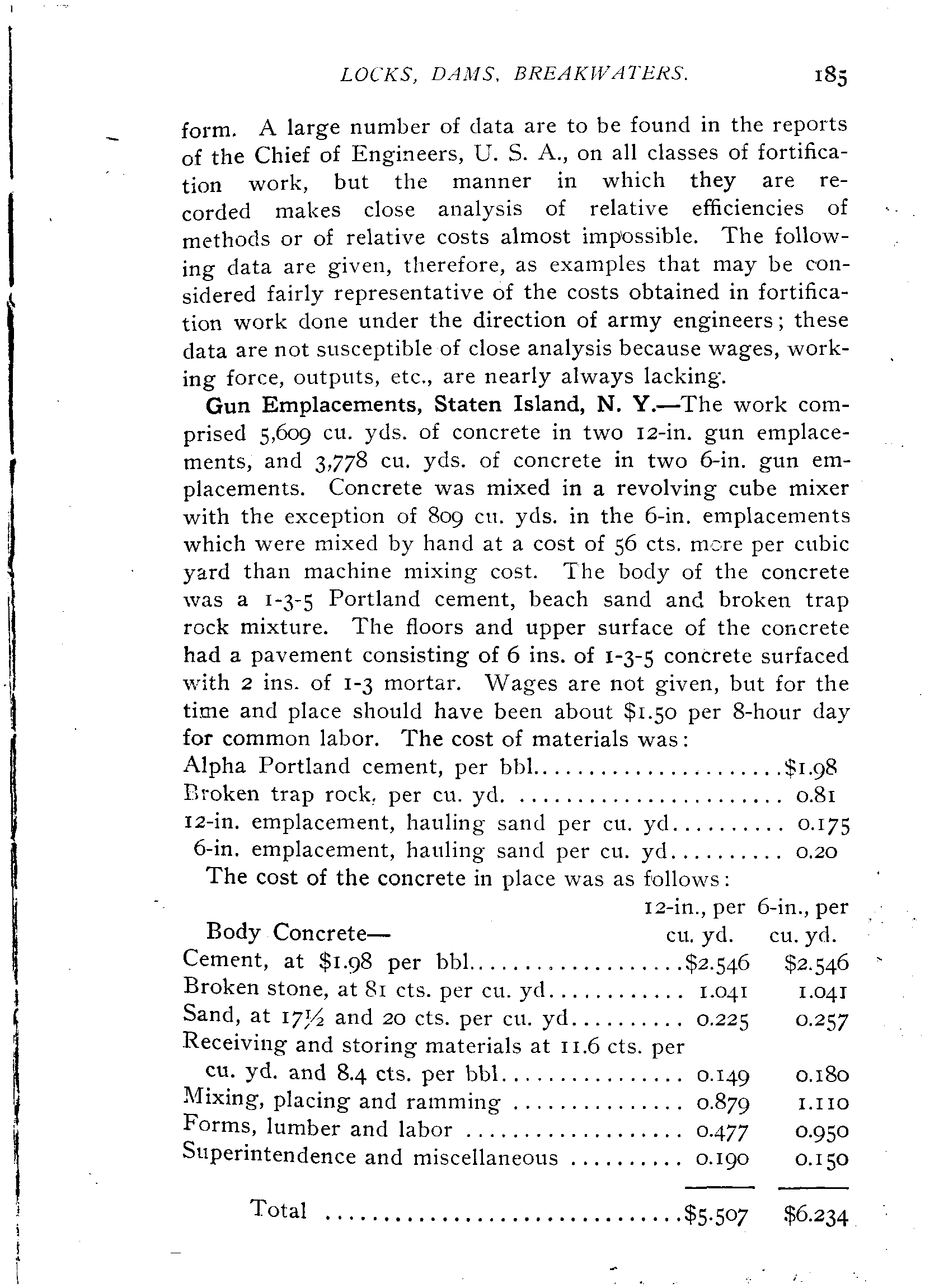 LOCKS, DAMS, BREAKWATERS. 185

form. A large number of data are to be found in the reports of the Chief of Engineers, U. S. A., on all classes of fortification work, but the manner in which they are recorded makes close analysis of relative efficiencies of methods or of relative costs almost impossible. The following data are given, therefore, as examples that may be considered fairly representative of the costs obtained in fortification work done under the direction of army engineers; these data are not susceptible of close analysis because wages, working force, outputs, etc., are nearly always lacking.

Gun Emplacements, Staten Island, N. Y.—The work comprised 5,609 cu. yds. of concrete in two 12-in. gun emplacements, and 3,778 cu. yds. of concrete in two 6-in. gun emplacements. Concrete was mixed in a revolving cube mixer with the exception of 809 cu. yds. in the 6-in. emplacements which were mixed by hand at a cost of 56 cts. more per cubic yard than machine mixing cost. The body of the concrete was a 1-3-5 Portland cement, beach sand and broken trap rock mixture. The floors and upper surface of the concrete had a pavement consisting of 6 ins. of 1-3-5 concrete surfaced with 2 ins. of 1-3 mortar. Wages are not given, but for the time and place should have been about $1.50 per 8-hour day for common labor. The cost of materials was:

| | |
|---|---|
| Alpha Portland cement, per bbl. | $1.98 |
| Broken trap rock, per cu. yd. | 0.81 |
| 12-in. emplacement, hauling sand per cu. yd. | 0.175 |
| 6-in. emplacement, hauling sand per cu. yd. | 0.20 |

The cost of the concrete in place was as follows:

| Body Concrete— | 12-in., per cu. yd. | 6-in., per cu. yd. |
|---|---|---|
| Cement, at $1.98 per bbl. | $2.546 | $2.546 |
| Broken stone, at 81 cts. per cu. yd. | 1.041 | 1.041 |
| Sand, at 17½ and 20 cts. per cu. yd. | 0.225 | 0.257 |
| Receiving and storing materials at 11.6 cts. per cu. yd. and 8.4 cts. per bbl. | 0.149 | 0.180 |
| Mixing, placing and ramming | 0.879 | 1.110 |
| Forms, lumber and labor | 0.477 | 0.950 |
| Superintendence and miscellaneous | 0.190 | 0.150 |
| Total | $5.507 | $6.234 |